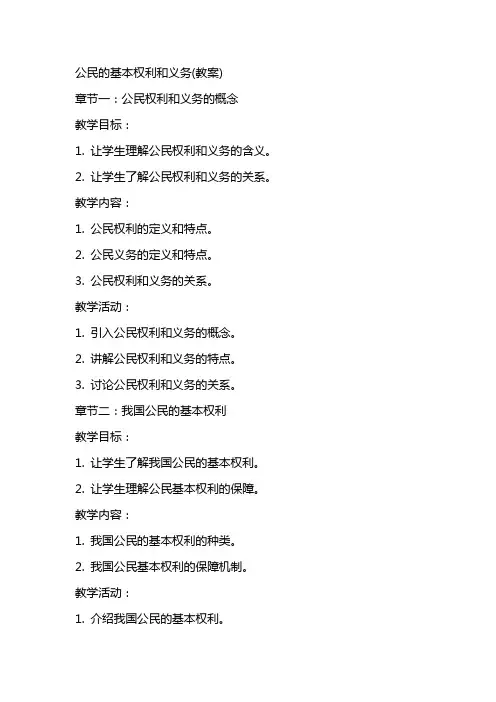 公民的基本权利和义务(教案)

章节一：公民权利和义务的概念

教学目标：

1. 让学生理解公民权利和义务的含义。

2. 让学生了解公民权利和义务的关系。

教学内容：

1. 公民权利的定义和特点。

2. 公民义务的定义和特点。

3. 公民权利和义务的关系。

教学活动：

1. 引入公民权利和义务的概念。

2. 讲解公民权利和义务的特点。

3. 讨论公民权利和义务的关系。

章节二：我国公民的基本权利

教学目标：

1. 让学生了解我国公民的基本权利。

2. 让学生理解公民基本权利的保障。

教学内容：

1. 我国公民的基本权利的种类。

2. 我国公民基本权利的保障机制。

教学活动：

1. 介绍我国公民的基本权利。